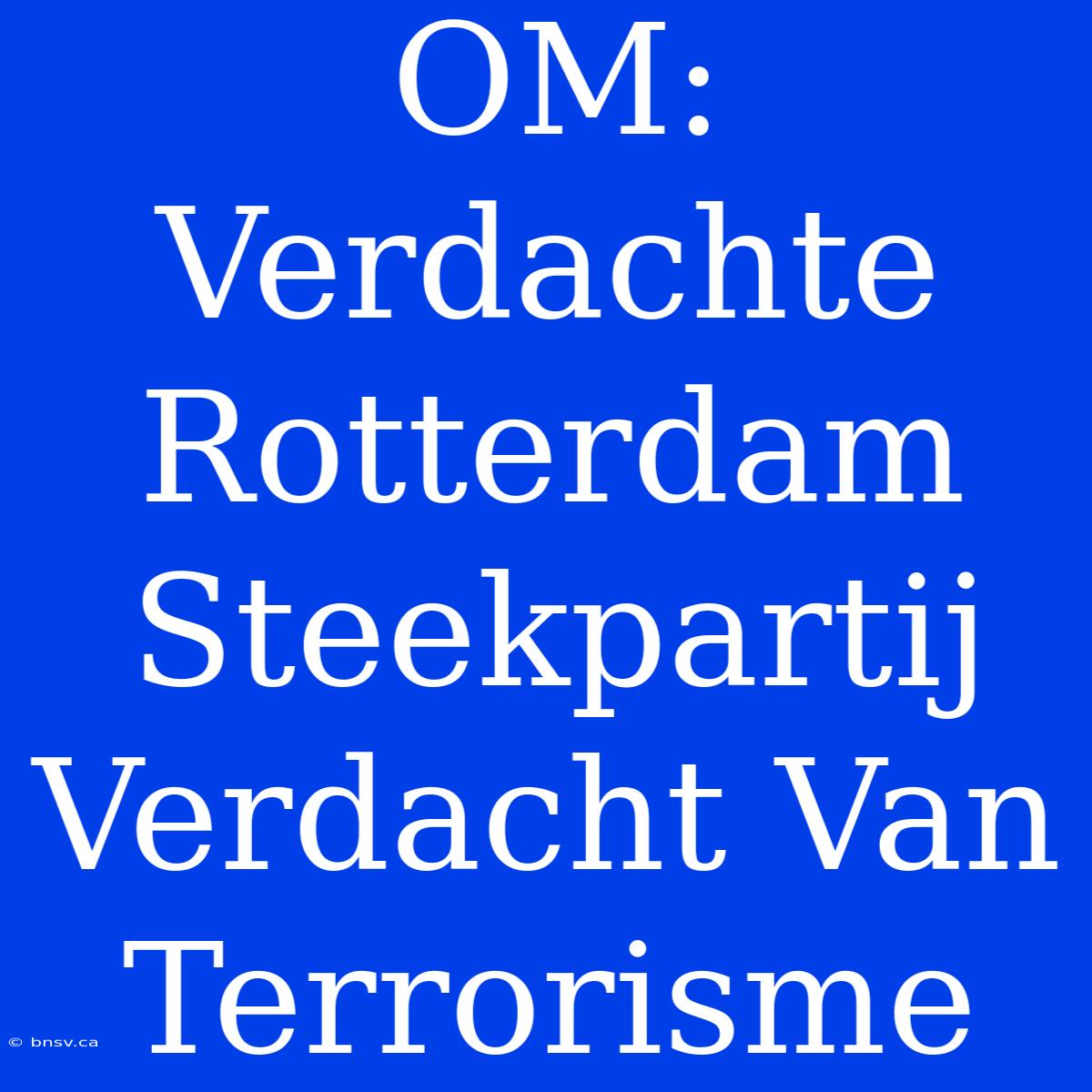 OM: Verdachte Rotterdam Steekpartij Verdacht Van Terrorisme

© bnsv.ca